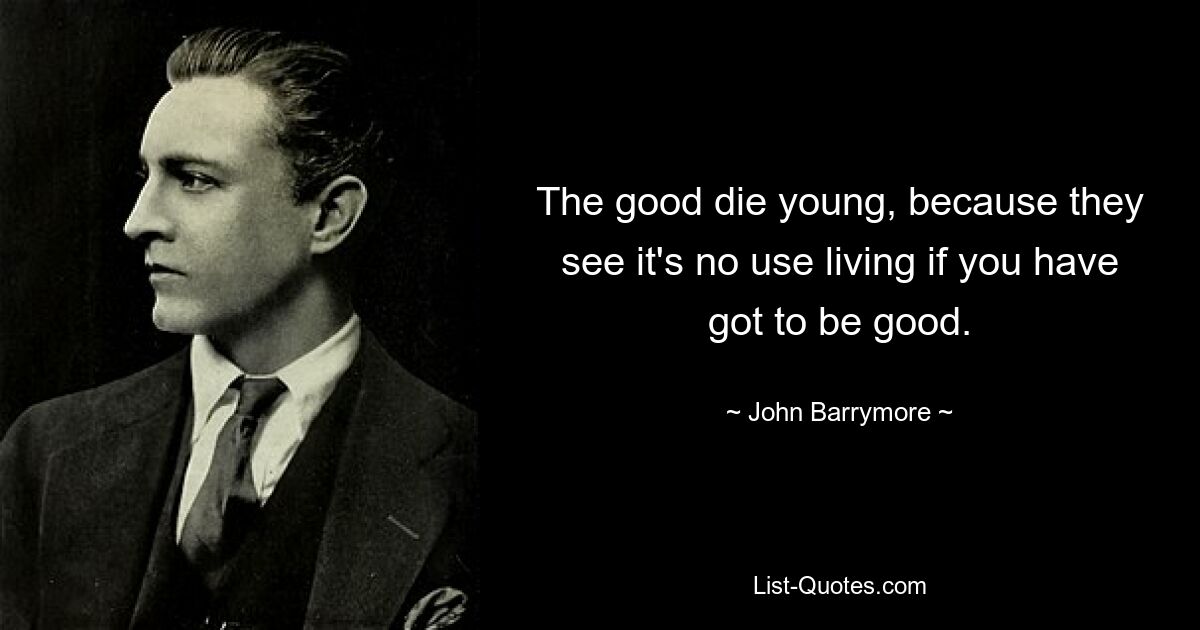 The good die young, because they see it's no use living if you have got to be good.

~ John Barrymore ~

List-Quotes.com